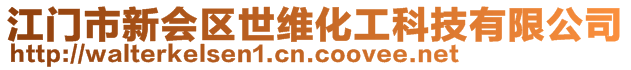 江门市新会区世维化工科技有限公司
http://walterkelsen1.cn.coovee.net